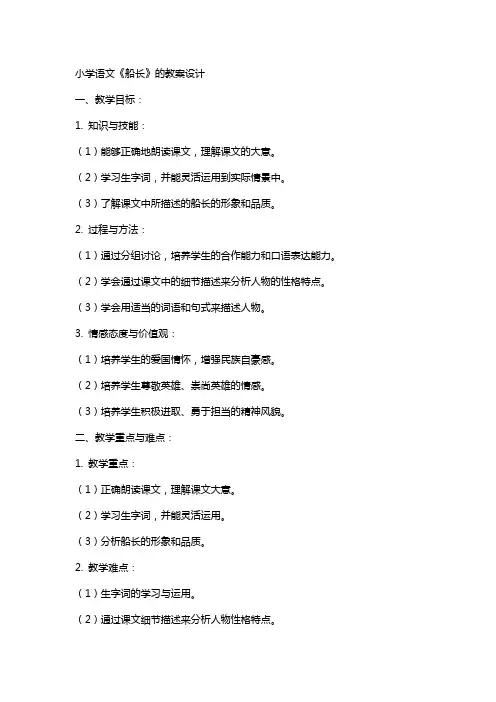 小学语文《船长》的教案设计

一、教学目标：

1. 知识与技能：

（1）能够正确地朗读课文，理解课文的大意。

（2）学习生字词，并能灵活运用到实际情景中。

（3）了解课文中所描述的船长的形象和品质。

2. 过程与方法：

（1）通过分组讨论，培养学生的合作能力和口语表达能力。

（2）学会通过课文中的细节描述来分析人物的性格特点。

（3）学会用适当的词语和句式来描述人物。

3. 情感态度与价值观：

（1）培养学生的爱国情怀，增强民族自豪感。

（2）培养学生尊敬英雄、崇尚英雄的情感。

（3）培养学生积极进取、勇于担当的精神风貌。

二、教学重点与难点：

1. 教学重点：

（1）正确朗读课文，理解课文大意。

（2）学习生字词，并能灵活运用。

（3）分析船长的形象和品质。

2. 教学难点：

（1）生字词的学习与运用。

（2）通过课文细节描述来分析人物性格特点。